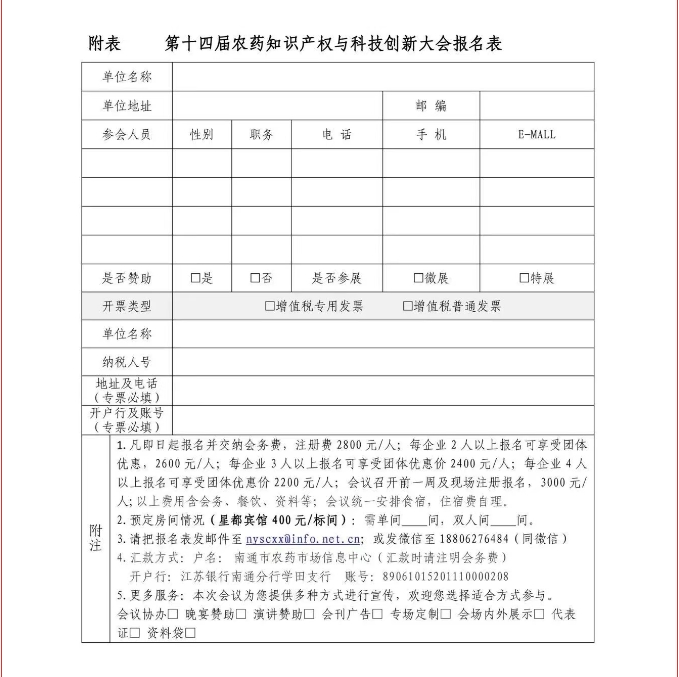 附表　　第十四届农药知识产权与科技创新大会报名表

| 单位名称 | | | | | |
|---|---|---|---|---|---|
| 单位地址 | | | | 邮 编 | |
| 参会人员 | 性别 | 职务 | 电 话 | 手 机 | E-MALL |
| | | | | | |
| | | | | | |
| | | | | | |
| | | | | | |
| 是否赞助 | □是 | □否 | 是否参展 | □徽展 | □特展 |
| 开票类型 | □增值税专用发票　□增值税普通发票 | | | | |
| 单位名称 | | | | | |
| 纳税人号 | | | | | |
| 地址及电话（专票必填） | | | | | |
| 开户行及账号（专票必填） | | | | | |

附注

1. 凡即日起报名并交纳会务费，注册费 2800 元/人；每企业 2 人以上报名可享受团体优惠，2600 元/人；每企业 3 人以上报名可享受团体优惠价 2400 元/人；每企业 4 人以上报名可享受团体优惠价 2200 元/人；会议召开前一周及现场注册报名，3000 元/人；以上费用含会务、餐饮、资料等；会议统一安排食宿，住宿费自理。
2. 预定房间情况（星都宾馆 400 元/标间）：需单间____间，双人间____间。
3. 请把报名表发邮件至 nyscxx@info.net.cn；或发微信至 18806276484（同微信）
4. 汇款方式：户名：南通市农药市场信息中心（汇款时请注明会务费）
开户行：江苏银行南通分行学田支行　账号：89061015201110000208
5. 更多服务：本次会议为您提供多种方式进行宣传，欢迎您选择适合方式参与。
会议协办□ 晚宴赞助□ 演讲赞助□ 会刊广告□ 专场定制□ 会场内外展示□ 代表证□ 资料袋□